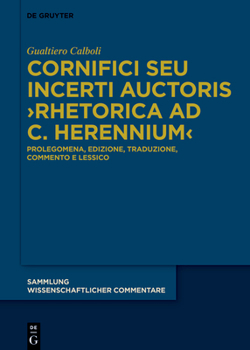 DE GRUYTER

Gualtiero Calboli

CORNIFICI SEU INCERTI AUCTORIS ›RHETORICA AD C. HERENNIUM‹

PROLEGOMENA, EDIZIONE, TRADUZIONE, COMMENTO E LESSICO

SAMMLUNG WISSENSCHAFTLICHER COMMENTARE

DE G